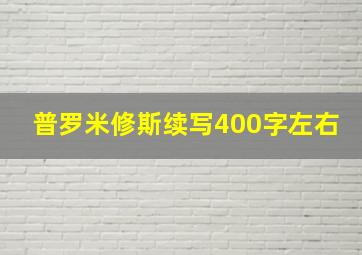 普罗米修斯续写400字左右